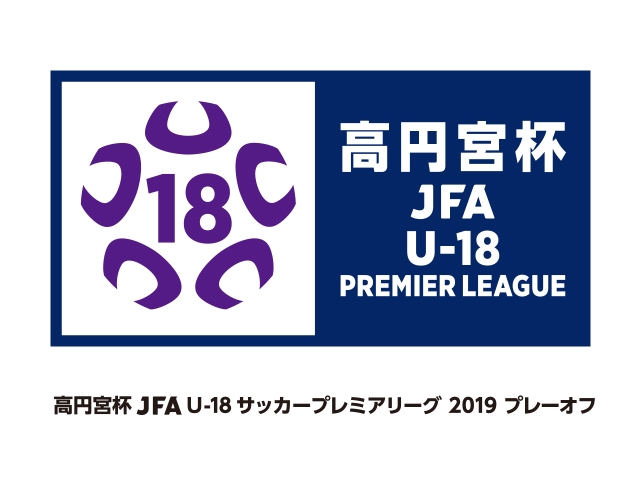 18

高円宮杯
JFA
U-18
PREMIER LEAGUE

高円宮杯 JFA U-18 サッカープレミアリーグ 2019 プレーオフ